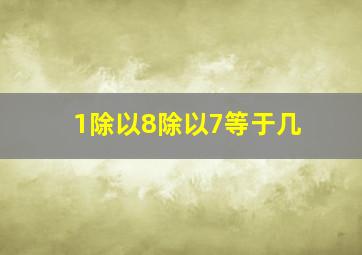 1除以8除以7等于几